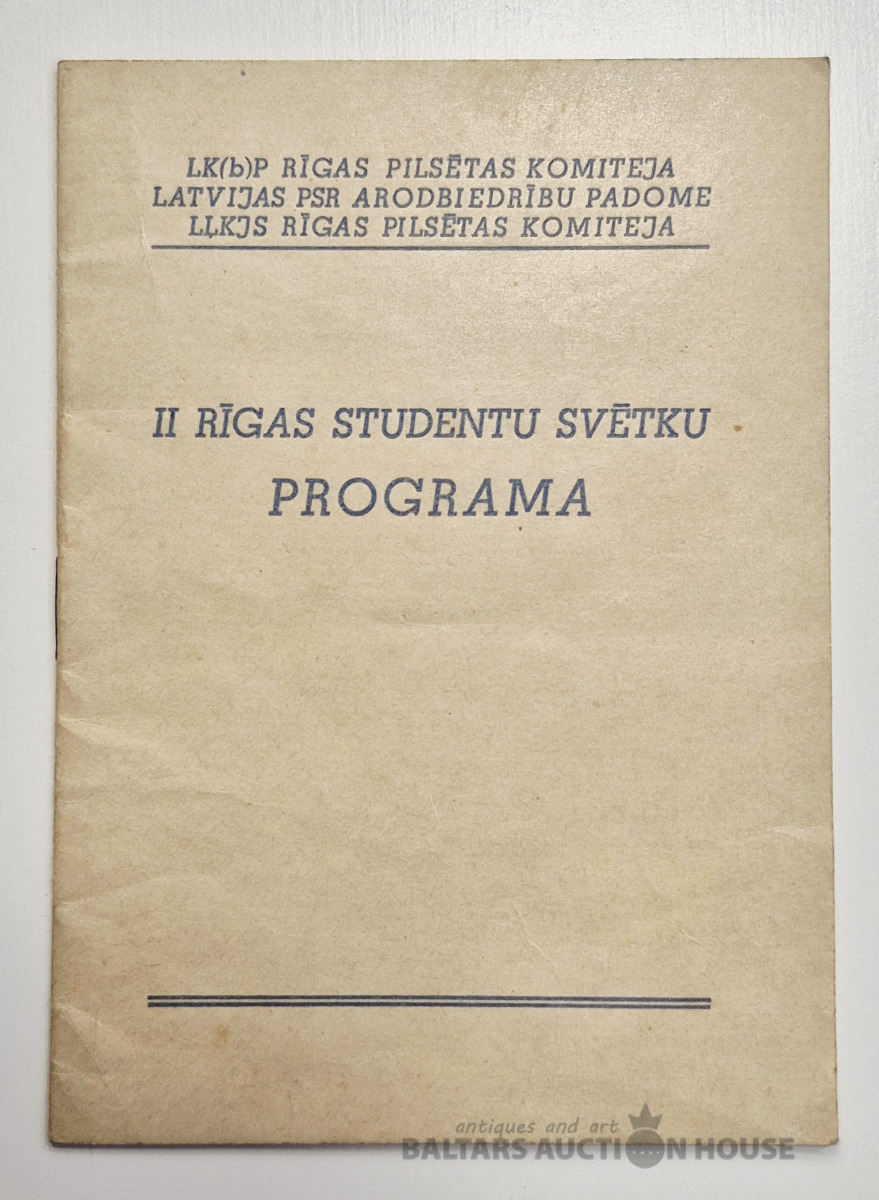 LK(b)P RĪGAS PILSĒTAS KOMITEJA
LATVIJAS PSR ARODBIEDRĪBU PADOME
LĻKJS RĪGAS PILSĒTAS KOMITEJA

II RĪGAS STUDENTU SVĒTKU
PROGRAMA

antiques and art
BALTARS AUCTION HOUSE